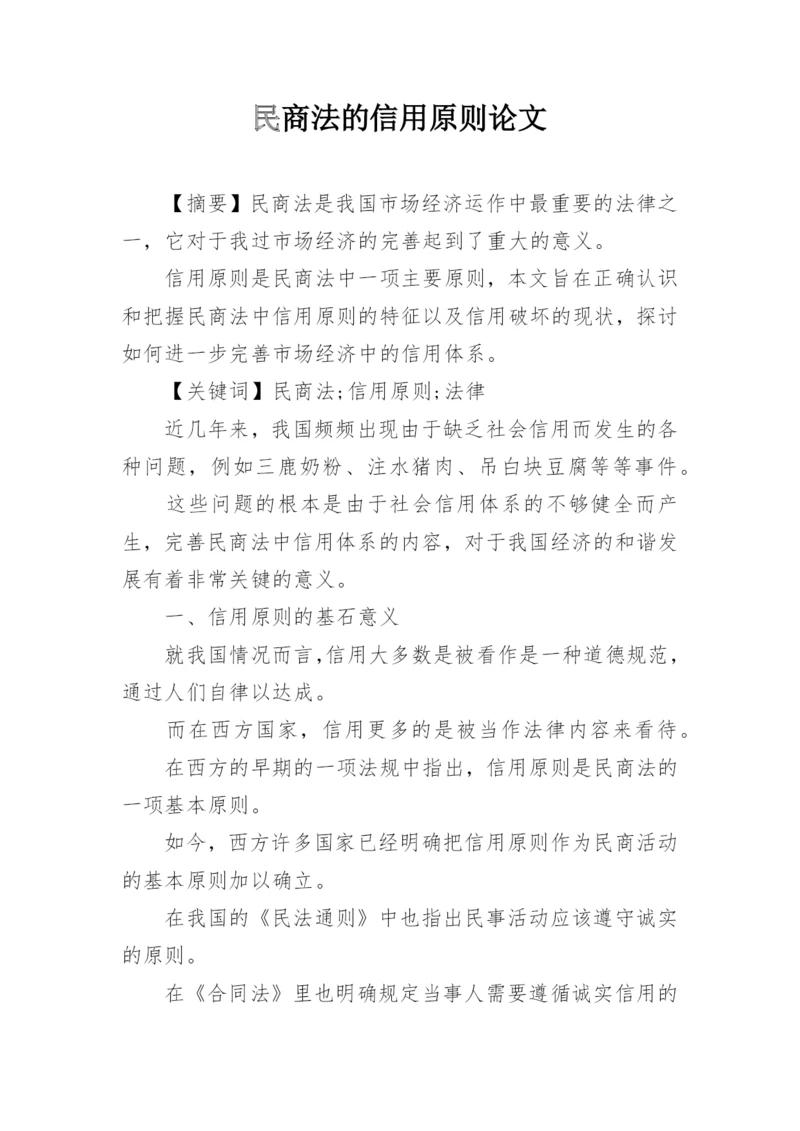 民商法的信用原则论文

【摘要】民商法是我国市场经济运作中最重要的法律之一，它对于我过市场经济的完善起到了重大的意义。

信用原则是民商法中一项主要原则，本文旨在正确认识和把握民商法中信用原则的特征以及信用破坏的现状，探讨如何进一步完善市场经济中的信用体系。

【关键词】民商法;信用原则;法律

近几年来，我国频频出现由于缺乏社会信用而发生的各种问题，例如三鹿奶粉、注水猪肉、吊白块豆腐等等事件。

这些问题的根本是由于社会信用体系的不够健全而产生，完善民商法中信用体系的内容，对于我国经济的和谐发展有着非常关键的意义。

一、信用原则的基石意义

就我国情况而言,信用大多数是被看作是一种道德规范，通过人们自律以达成。

而在西方国家，信用更多的是被当作法律内容来看待。

在西方的早期的一项法规中指出，信用原则是民商法的一项基本原则。

如今，西方许多国家已经明确把信用原则作为民商活动的基本原则加以确立。

在我国的《民法通则》中也指出民事活动应该遵守诚实的原则。

在《合同法》里也明确规定当事人需要遵循诚实信用的